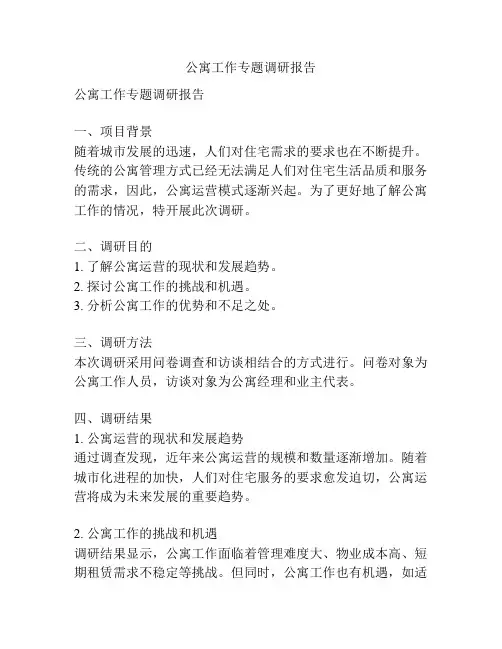 公寓工作专题调研报告

公寓工作专题调研报告

一、项目背景
随着城市发展的迅速，人们对住宅需求的要求也在不断提升。传统的公寓管理方式已经无法满足人们对住宅生活品质和服务的需求，因此，公寓运营模式逐渐兴起。为了更好地了解公寓工作的情况，特开展此次调研。

二、调研目的
1. 了解公寓运营的现状和发展趋势。
2. 探讨公寓工作的挑战和机遇。
3. 分析公寓工作的优势和不足之处。

三、调研方法
本次调研采用问卷调查和访谈相结合的方式进行。问卷对象为公寓工作人员，访谈对象为公寓经理和业主代表。

四、调研结果
1. 公寓运营的现状和发展趋势
通过调查发现，近年来公寓运营的规模和数量逐渐增加。随着城市化进程的加快，人们对住宅服务的要求愈发迫切，公寓运营将成为未来发展的重要趋势。

2. 公寓工作的挑战和机遇
调研结果显示，公寓工作面临着管理难度大、物业成本高、短期租赁需求不稳定等挑战。但同时，公寓工作也有机遇，如适